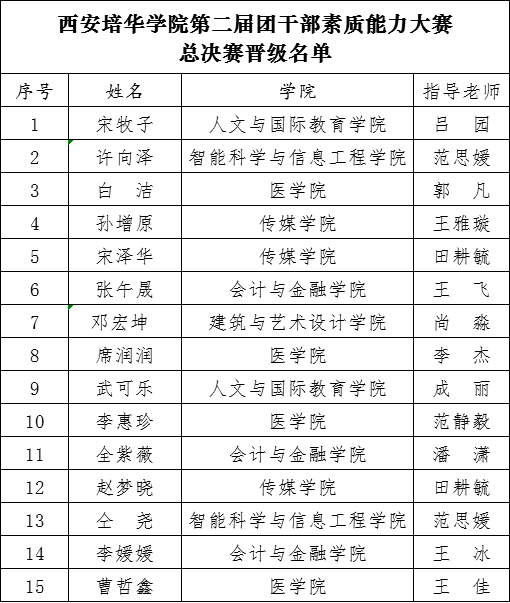 西安培华学院第二届团干部素质能力大赛
总决赛晋级名单

| 序号 | 姓名 | 学院 | 指导老师 |
|---|---|---|---|
| 1 | 宋牧子 | 人文与国际教育学院 | 吕　园 |
| 2 | 许向泽 | 智能科学与信息工程学院 | 范思媛 |
| 3 | 白　洁 | 医学院 | 郭　凡 |
| 4 | 孙增原 | 传媒学院 | 王雅璇 |
| 5 | 宋泽华 | 传媒学院 | 田耕毓 |
| 6 | 张午晟 | 会计与金融学院 | 王　飞 |
| 7 | 邓宏坤 | 建筑与艺术设计学院 | 尚　淼 |
| 8 | 席润润 | 医学院 | 李　杰 |
| 9 | 武可乐 | 人文与国际教育学院 | 成　丽 |
| 10 | 李惠珍 | 医学院 | 范静毅 |
| 11 | 全紫薇 | 会计与金融学院 | 潘　潇 |
| 12 | 赵梦晓 | 传媒学院 | 田耕毓 |
| 13 | 仝　尧 | 智能科学与信息工程学院 | 范思媛 |
| 14 | 李媛媛 | 会计与金融学院 | 王　冰 |
| 15 | 曹哲鑫 | 医学院 | 王　佳 |